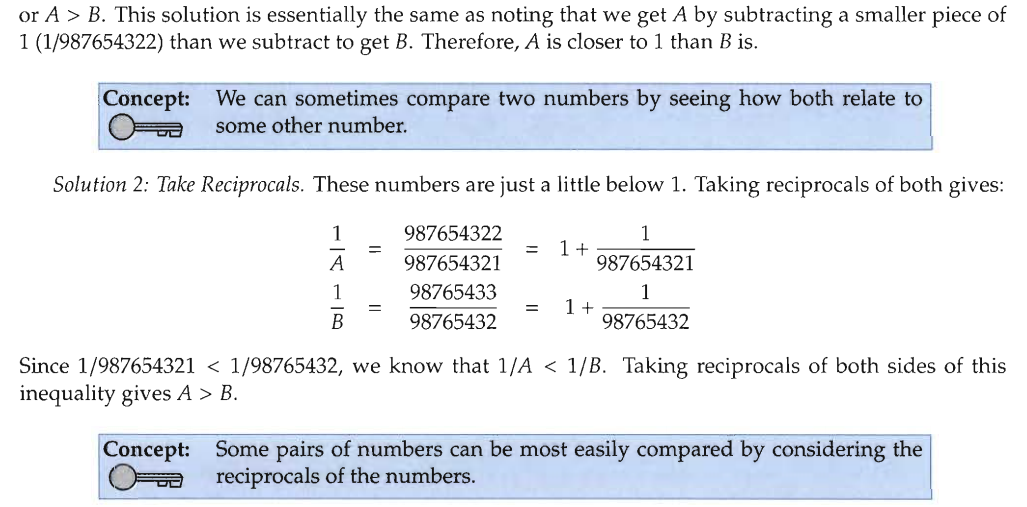 or $A > B$. This solution is essentially the same as noting that we get $A$ by subtracting a smaller piece of 1 (1/987654322) than we subtract to get $B$. Therefore, $A$ is closer to 1 than $B$ is.

Concept: We can sometimes compare two numbers by seeing how both relate to some other number.

Solution 2: Take Reciprocals. These numbers are just a little below 1. Taking reciprocals of both gives:

$\frac{1}{A} = \frac{987654322}{987654321} = 1 + \frac{1}{987654321}$

$\frac{1}{B} = \frac{98765433}{98765432} = 1 + \frac{1}{98765432}$

Since $1/987654321 < 1/98765432$, we know that $1/A < 1/B$. Taking reciprocals of both sides of this inequality gives $A > B$.

Concept: Some pairs of numbers can be most easily compared by considering the reciprocals of the numbers.